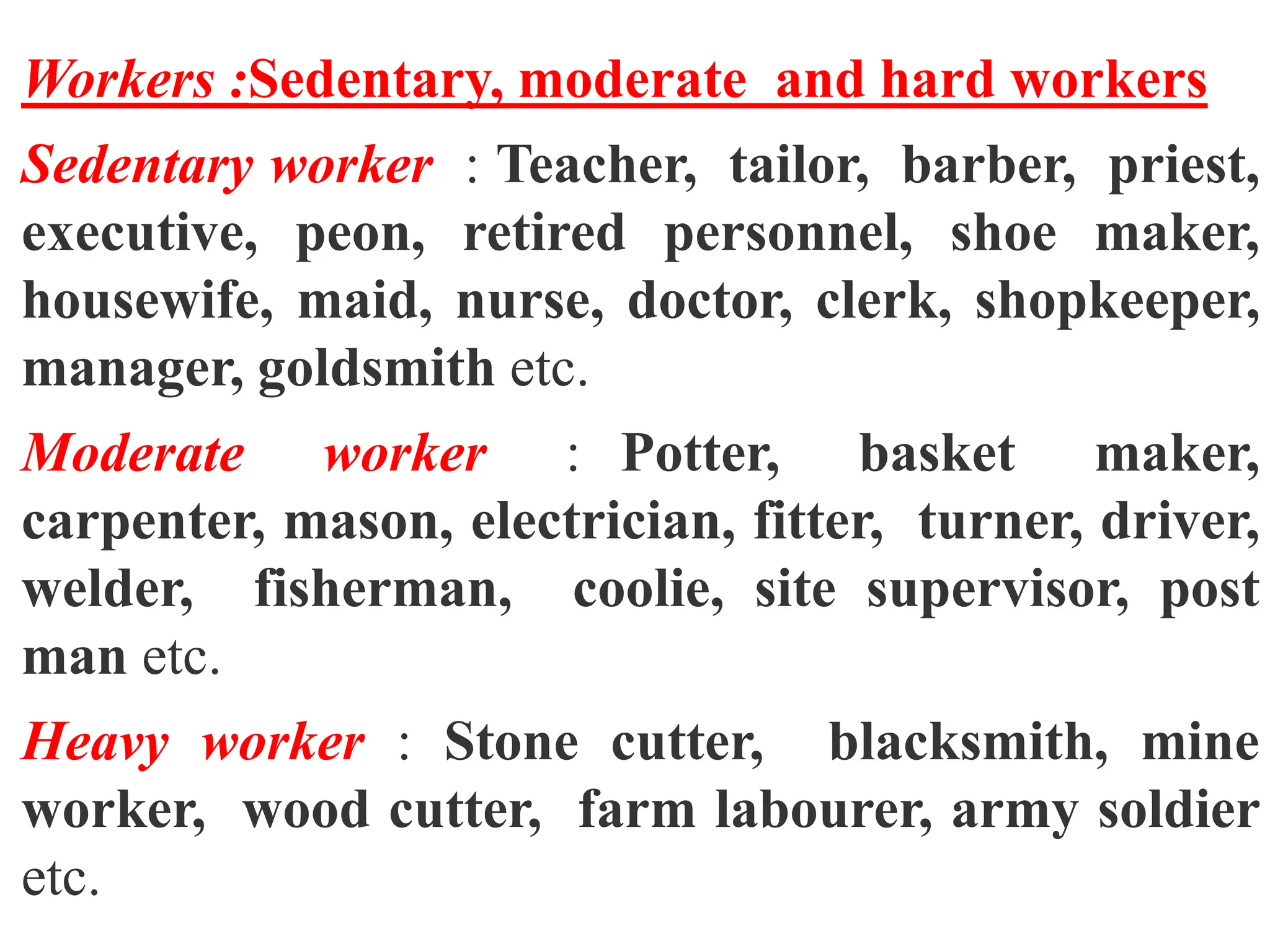 Workers :Sedentary, moderate and hard workers

Sedentary worker : Teacher, tailor, barber, priest, executive, peon, retired personnel, shoe maker, housewife, maid, nurse, doctor, clerk, shopkeeper, manager, goldsmith etc.

Moderate worker : Potter, basket maker, carpenter, mason, electrician, fitter, turner, driver, welder, fisherman, coolie, site supervisor, post man etc.

Heavy worker : Stone cutter, blacksmith, mine worker, wood cutter, farm labourer, army soldier etc.